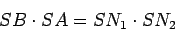 $SB \cdot SA = SN_1 \cdot SN_2$